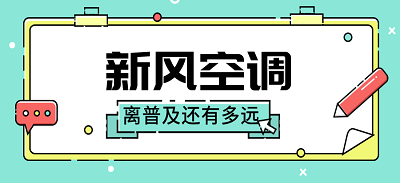 新风空调

离普及还有多远